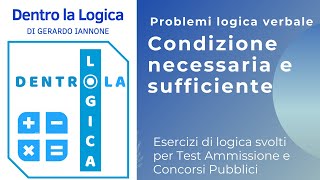 Dentro la Logica
DI GERARDO IANNONE

DENTRO LA
LOGICA

+ −
× =

Problemi logica verbale
Condizione necessaria e sufficiente

Esercizi di logica svolti per Test Ammissione e Concorsi Pubblici